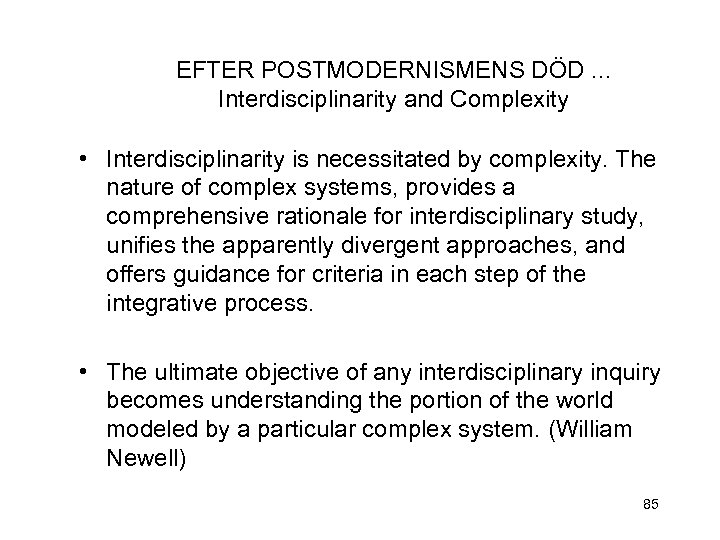 EFTER POSTMODERNISMENS DÖD ...
Interdisciplinarity and Complexity

• Interdisciplinarity is necessitated by complexity. The nature of complex systems, provides a comprehensive rationale for interdisciplinary study, unifies the apparently divergent approaches, and offers guidance for criteria in each step of the integrative process.

• The ultimate objective of any interdisciplinary inquiry becomes understanding the portion of the world modeled by a particular complex system. (William Newell)

85